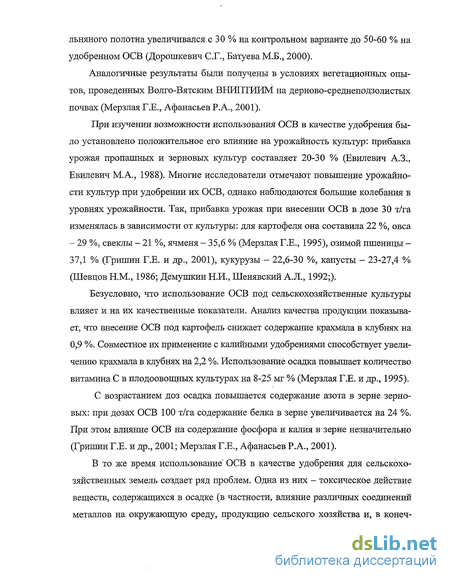 льняного полотна увеличивался с 30 % на контрольном варианте до 50-60 % на удобренном ОСВ (Дорошкевич С.Г., Батуева М.Б., 2000).

Аналогичные результаты были получены в условиях вегетационных опытов, проведенных Волго-Вятским ВНИПТИИМ на дерново-среднеподзолистых почвах (Мерзлая Г.Е., Афанасьев Р.А., 2001).

При изучении возможности использования ОСВ в качестве удобрения было установлено положительное его влияние на урожайность культур: прибавка урожая пропашных и зерновых культур составляет 20-30 % (Евилевич А.З., Евилевич М.А., 1988). Многие исследователи отмечают повышение урожайности культур при удобрении их ОСВ, однако наблюдаются большие колебания в уровнях урожайности. Так, прибавка урожая при внесении ОСВ в дозе 30 т/га изменялась в зависимости от культуры: для картофеля она составила 22 %, овса – 29 %, свеклы – 21 %, ячменя – 35,6 % (Мерзлая Г.Е., 1995), озимой пшеницы – 37,1 % (Гришин Г.Е. и др., 2001), кукурузы – 22,6-30 %, капусты – 23-27,4 % (Шевцов Н.М., 1986; Демушкин Н.И., Шенявский А.Л., 1992;).

Безусловно, что использование ОСВ под сельскохозяйственные культуры влияет и на их качественные показатели. Анализ качества продукции показывает, что внесение ОСВ под картофель снижает содержание крахмала в клубнях на 0,9 %. Совместное их применение с калийными удобрениями способствует увеличению крахмала в клубнях на 2,2 %. Использование осадка повышает количество витамина С в плодоовощных культурах на 8-25 мг % (Мерзлая Г.Е. и др., 1995).

С возрастанием доз осадка повышается содержание азота в зерне зерновых: при дозах ОСВ 100 т/га содержание белка в зерне увеличивается на 24 %. При этом влияние ОСВ на содержание фосфора и калия в зерне незначительно (Гришин Г.Е. и др., 2001; Мерзлая Г.Е., Афанасьев Р.А., 2001).

В то же время использование ОСВ в качестве удобрения для сельскохозяйственных земель создает ряд проблем. Одна из них – токсическое действие веществ, содержащихся в осадке (в частности, влияние различных соединений металлов на окружающую среду, продукцию сельского хозяйства и, в конеч-

dsLib.net
библиотека диссертаций